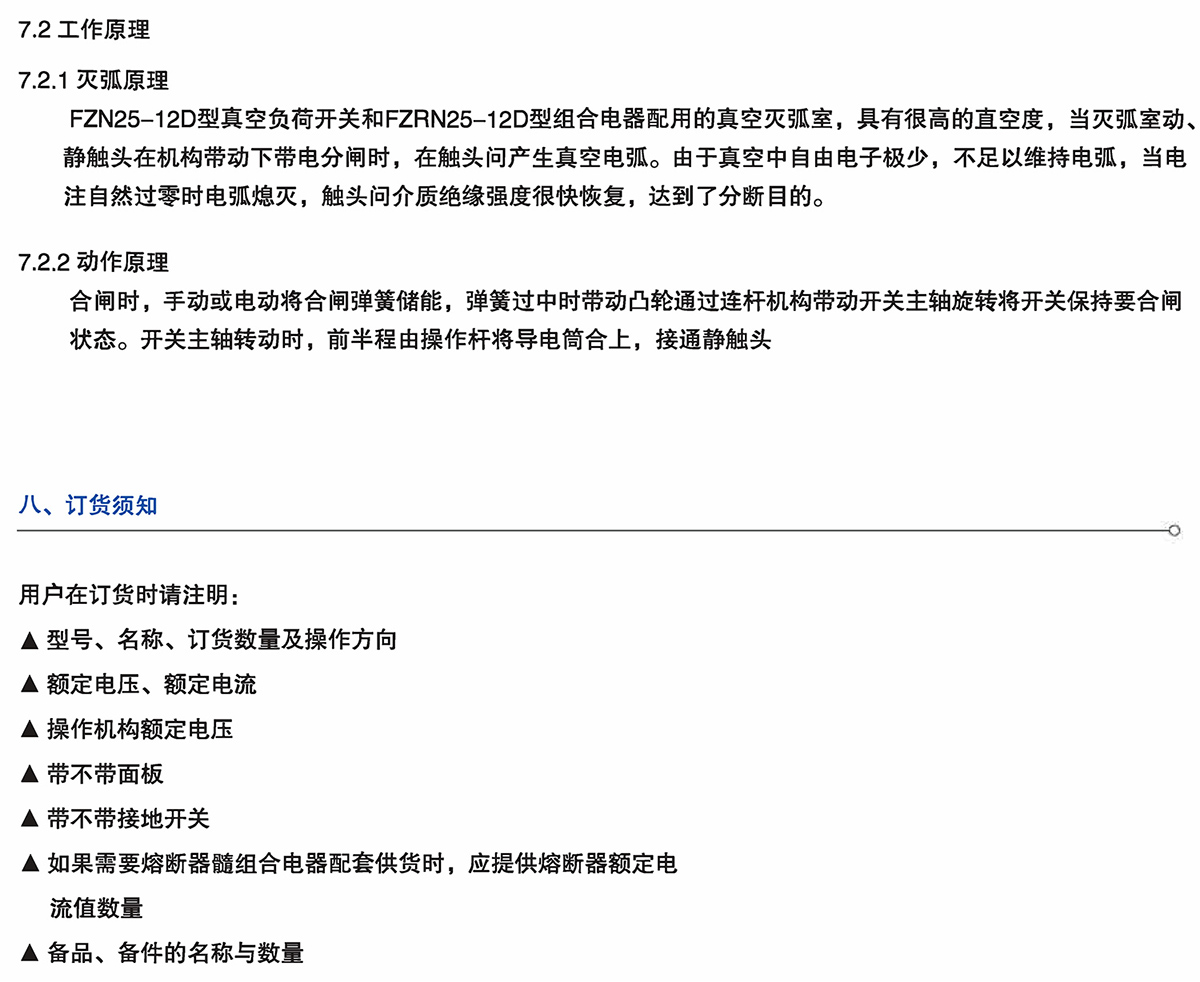 7.2 工作原理

7.2.1 灭弧原理

FZN25-12D型真空负荷开关和FZRN25-12D型组合电器配用的真空灭弧室，具有很高的直空度，当灭弧室动、静触头在机构带动下带电分闸时，在触头问产生真空电弧。由于真空中自由电子极少，不足以维持电弧，当电注自然过零时电弧熄灭，触头问介质绝缘强度很快恢复，达到了分断目的。

7.2.2 动作原理

合闸时，手动或电动将合闸弹簧储能，弹簧过中时带动凸轮通过连杆机构带动开关主轴旋转将开关保持要合闸状态。开关主轴转动时，前半程由操作杆将导电筒合上，接通静触头

八、订货须知

用户在订货时请注明：

▲ 型号、名称、订货数量及操作方向

▲ 额定电压、额定电流

▲ 操作机构额定电压

▲ 带不带面板

▲ 带不带接地开关

▲ 如果需要熔断器髓组合电器配套供货时，应提供熔断器额定电流值数量

▲ 备品、备件的名称与数量